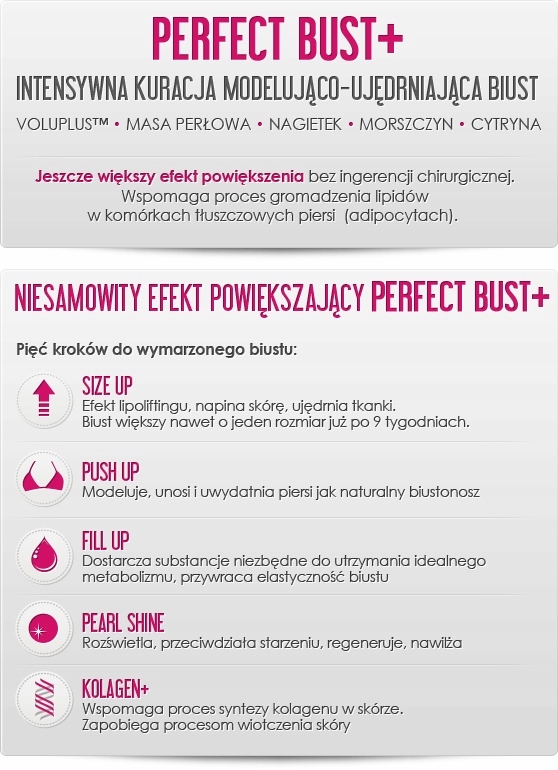 PERFECT BUST+

INTENSYWNA KURACJA MODELUJĄCO-UJĘDRNIAJĄCA BIUST

VOLUPLUS™ • MASA PERŁOWA • NAGIETEK • MORSZCZYN • CYTRYNA

Jeszcze większy efekt powiększenia bez ingerencji chirurgicznej. Wspomaga proces gromadzenia lipidów w komórkach tłuszczowych piersi (adipocytach).

NIESAMOWITY EFEKT POWIĘKSZAJĄCY PERFECT BUST+

Pięć kroków do wymarzonego biustu:

SIZE UP
Efekt lipoliftingu, napina skórę, ujędrnia tkanki. Biust większy nawet o jeden rozmiar już po 9 tygodniach.

PUSH UP
Modeluje, unosi i uwydatnia piersi jak naturalny biustonosz

FILL UP
Dostarcza substancje niezbędne do utrzymania idealnego metabolizmu, przywraca elastyczność biustu

PEARL SHINE
Rozświetla, przeciwdziała starzeniu, regeneruje, nawilża

KOLAGEN+
Wspomaga proces syntezy kolagenu w skórze. Zapobiega procesom wiotczenia skóry